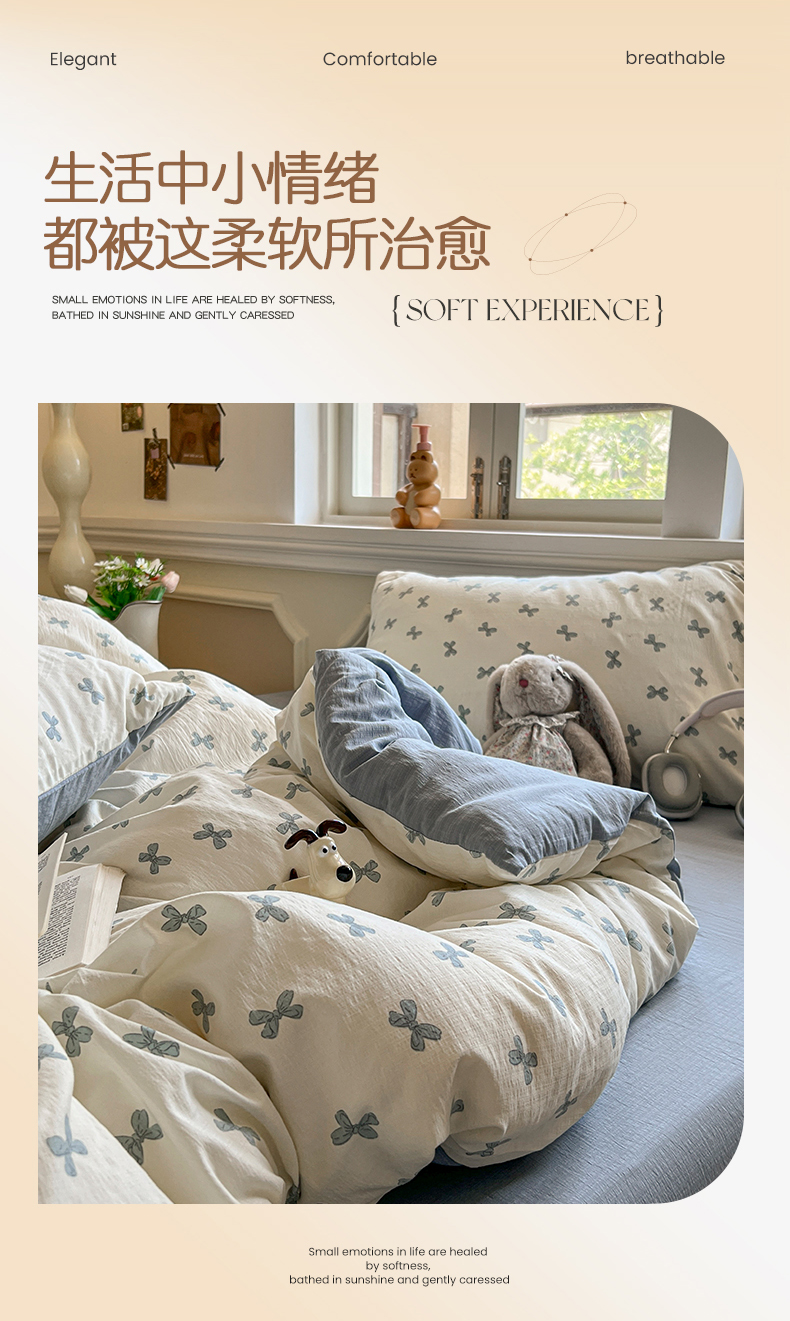 Elegant Comfortable breathable

生活中小情绪
都被这柔软所治愈

SMALL EMOTIONS IN LIFE ARE HEALED BY SOFTNESS, BATHED IN SUNSHINE AND GENTLY CARESSED

{ SOFT EXPERIENCE }

Small emotions in life are healed by softness, bathed in sunshine and gently caressed